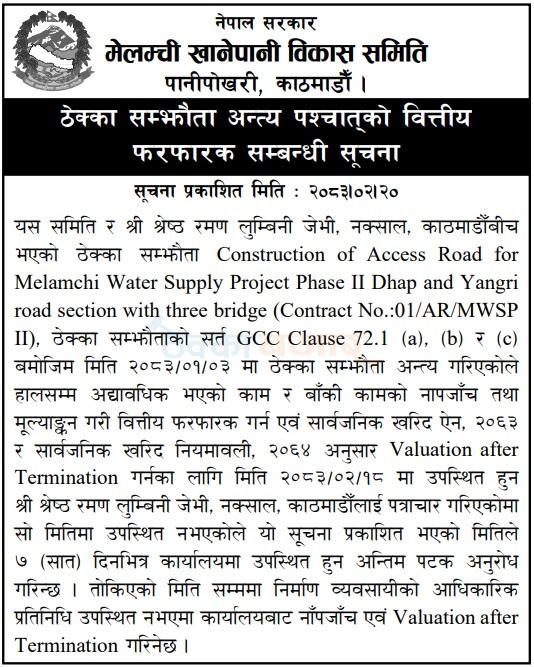 नेपाल सरकार
मेलम्ची खानेपानी विकास समिति
पानीपोखरी, काठमाडौँ ।

ठेक्का सम्झौता अन्त्य पश्चात्को वित्तीय फरफारक सम्बन्धी सूचना

सूचना प्रकाशित मिति : २०८३।०२।२०

यस समिति र श्री श्रेष्ठ रमण लुम्बिनी जेभी, नक्साल, काठमाडौँबीच भएको ठेक्का सम्झौता Construction of Access Road for Melamchi Water Supply Project Phase II Dhap and Yangri road section with three bridge (Contract No.:01/AR/MWSP II), ठेक्का सम्झौताको सर्त GCC Clause 72.1 (a), (b) र (c) बमोजिम मिति २०८३/०१/०३ मा ठेक्का सम्झौता अन्त्य गरिएकोले हालसम्म अद्यावधिक भएको काम र बाँकी कामको नापजाँच तथा मूल्याङ्कन गरी वित्तीय फरफारक गर्न एवं सार्वजनिक खरिद ऐन, २०६३ र सार्वजनिक खरिद नियमावली, २०६४ अनुसार Valuation after Termination गर्नका लागि मिति २०८३/०२/१८ मा उपस्थित हुन श्री श्रेष्ठ रमण लुम्बिनी जेभी, नक्साल, काठमाडौँलाई पत्राचार गरिएकोमा सो मितिमा उपस्थित नभएकोले यो सूचना प्रकाशित भएको मितिले ७ (सात) दिनभित्र कार्यालयमा उपस्थित हुन अन्तिम पटक अनुरोध गरिन्छ । तोकिएको मिति सम्ममा निर्माण व्यवसायीको आधिकारिक प्रतिनिधि उपस्थित नभएमा कार्यालयबाट नाँपजाँच एवं Valuation after Termination गरिनेछ ।